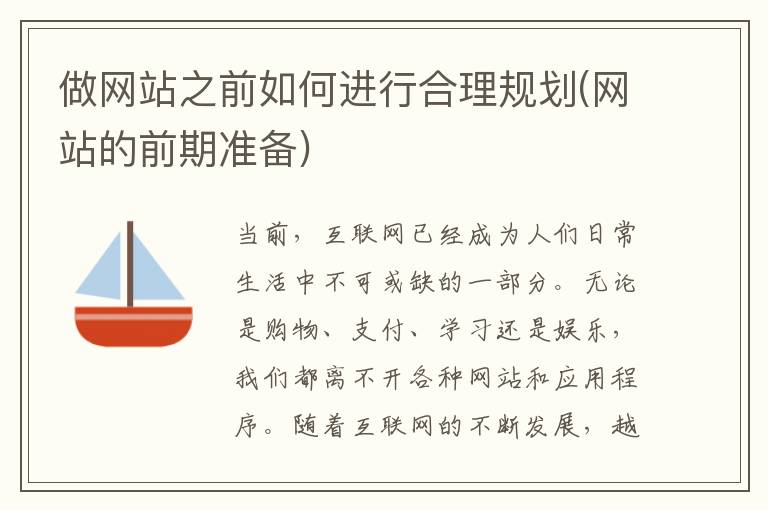 做网站之前如何进行合理规划(网站的前期准备)

当前，互联网已经成为人们日常生活中不可或缺的一部分。无论是购物、支付、学习还是娱乐，我们都离不开各种网站和应用程序。随着互联网的不断发展，越